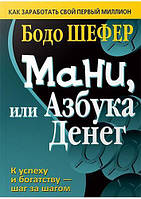 КАК ЗАРАБОТАТЬ СВОЙ ПЕРВЫЙ МИЛЛИОН

Бодо ШЕФЕР

Мани, или Азбука Денег

К успеху и богатству — шаг за шагом